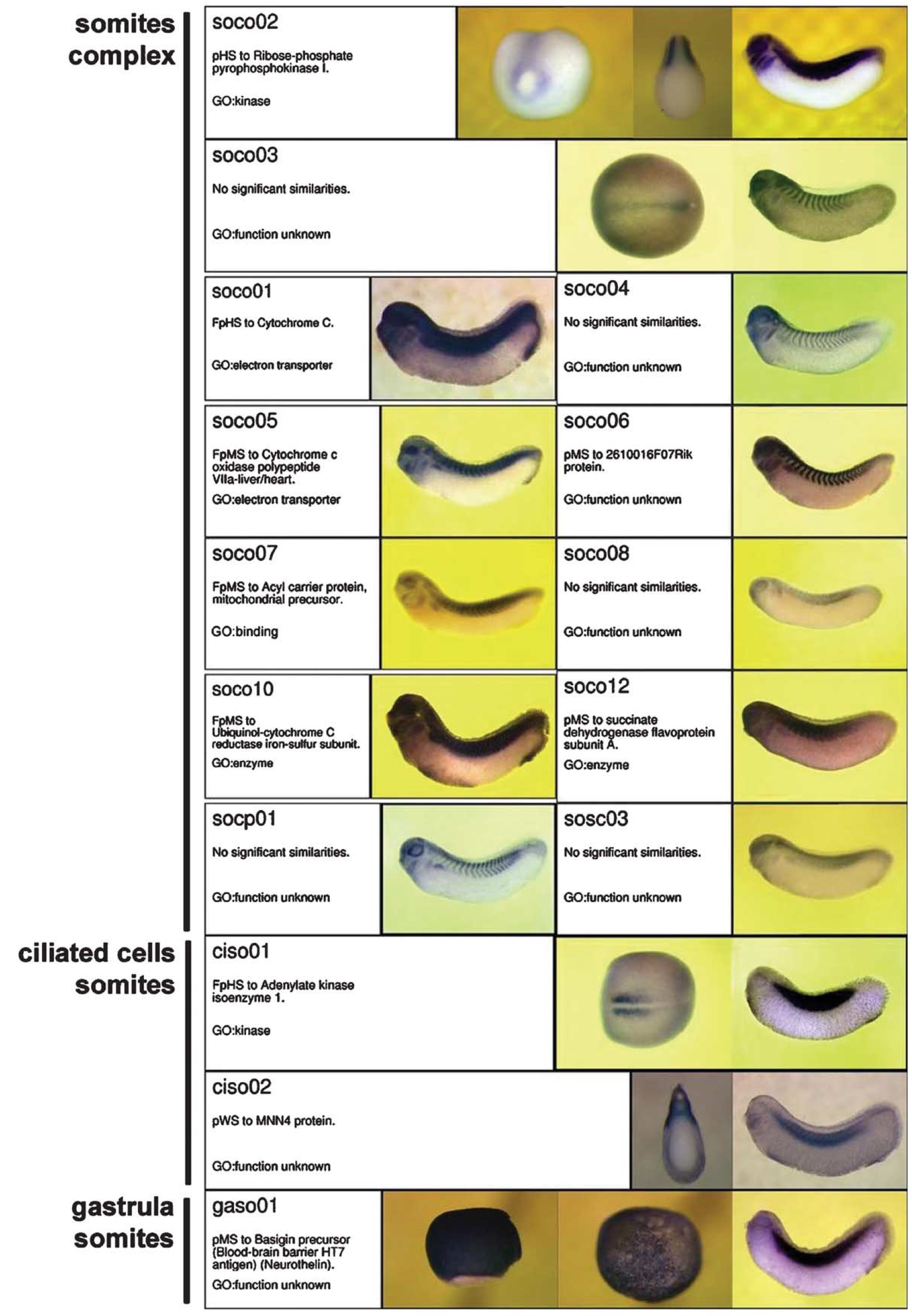 somites complex

soco02

pHS to Ribose-phosphate pyrophosphokinase I.

GO:kinase

soco03

No significant similarities.

GO:function unknown

soco01

FpHS to Cytochrome C.

GO:electron transporter

soco04

No significant similarities.

GO:function unknown

soco05

FpMS to Cytochrome c oxidase polypeptide VIIa-liver/heart.

GO:electron transporter

soco06

pMS to 2610016F07Rik protein.

GO:function unknown

soco07

FpMS to Acyl carrier protein, mitochondrial precursor.

GO:binding

soco08

No significant similarities.

GO:function unknown

soco10

FpMS to Ubiquinol-cytochrome C reductase iron-sulfur subunit.

GO:enzyme

soco12

pMS to succinate dehydrogenase flavoprotein subunit A.

GO:enzyme

socp01

No significant similarities.

GO:function unknown

sosc03

No significant similarities.

GO:function unknown

ciliated cells somites

ciso01

FpHS to Adenylate kinase isoenzyme 1.

GO:kinase

ciso02

pWS to MNN4 protein.

GO:function unknown

gastrula somites

gaso01

pMS to Basigin precursor (Blood-brain barrier HT7 antigen) (Neurothelin).

GO:function unknown